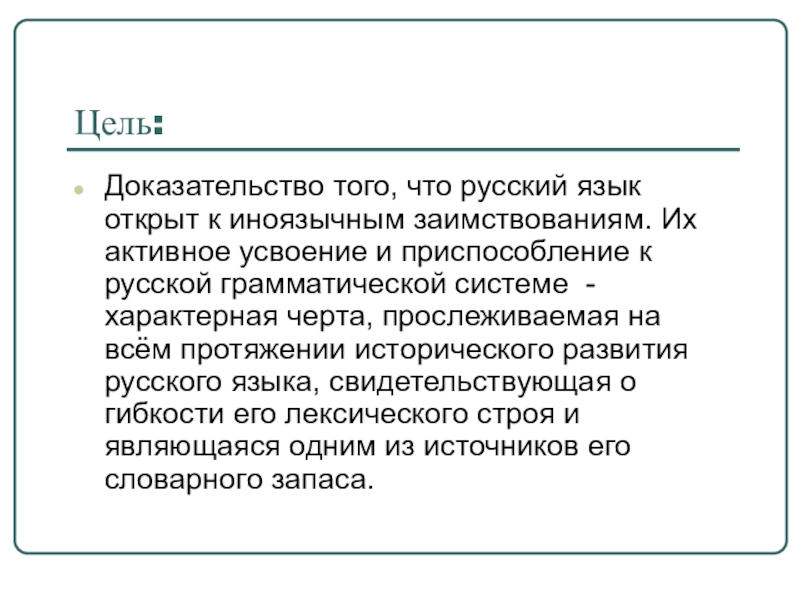 Цель:

Доказательство того, что русский язык открыт к иноязычным заимствованиям. Их активное усвоение и приспособление к русской грамматической системе - характерная черта, прослеживаемая на всём протяжении исторического развития русского языка, свидетельствующая о гибкости его лексического строя и являющаяся одним из источников его словарного запаса.